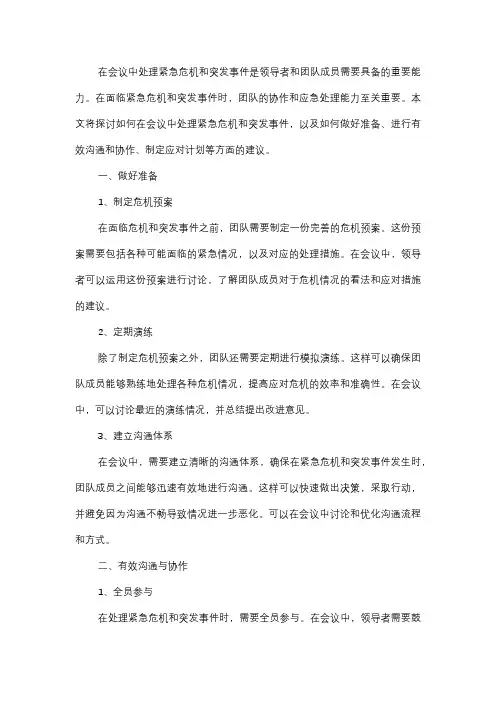 在会议中处理紧急危机和突发事件是领导者和团队成员需要具备的重要能力。在面临紧急危机和突发事件时，团队的协作和应急处理能力至关重要。本文将探讨如何在会议中处理紧急危机和突发事件，以及如何做好准备、进行有效沟通和协作、制定应对计划等方面的建议。

一、做好准备

1、制定危机预案

在面临危机和突发事件之前，团队需要制定一份完善的危机预案。这份预案需要包括各种可能面临的紧急情况，以及对应的处理措施。在会议中，领导者可以运用这份预案进行讨论，了解团队成员对于危机情况的看法和应对措施的建议。

2、定期演练

除了制定危机预案之外，团队还需要定期进行模拟演练。这样可以确保团队成员能够熟练地处理各种危机情况，提高应对危机的效率和准确性。在会议中，可以讨论最近的演练情况，并总结提出改进意见。

3、建立沟通体系

在会议中，需要建立清晰的沟通体系，确保在紧急危机和突发事件发生时，团队成员之间能够迅速有效地进行沟通。这样可以快速做出决策，采取行动，并避免因为沟通不畅导致情况进一步恶化。可以在会议中讨论和优化沟通流程和方式。

二、有效沟通与协作

1、全员参与

在处理紧急危机和突发事件时，需要全员参与。在会议中，领导者需要鼓